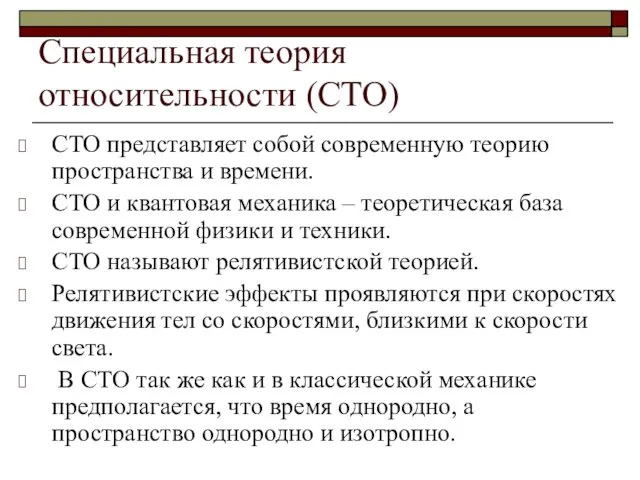 Специальная теория относительности (СТО)

СТО представляет собой современную теорию пространства и времени.

СТО и квантовая механика – теоретическая база современной физики и техники.

СТО называют релятивистской теорией.

Релятивистские эффекты проявляются при скоростях движения тел со скоростями, близкими к скорости света.

В СТО так же как и в классической механике предполагается, что время однородно, а пространство однородно и изотропно.